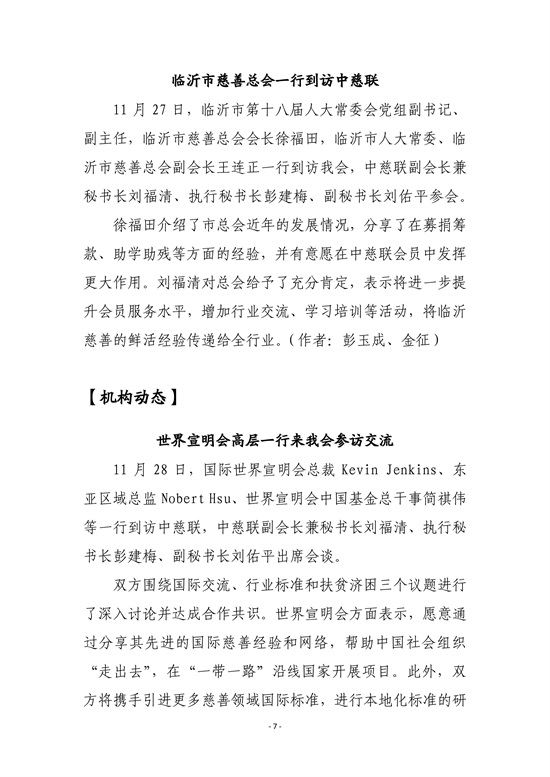 临沂市慈善总会一行到访中慈联

11 月 27 日，临沂市第十八届人大常委会党组副书记、副主任，临沂市慈善总会会长徐福田，临沂市人大常委、临沂市慈善总会副会长王连正一行到访我会，中慈联副会长兼秘书长刘福清、执行秘书长彭建梅、副秘书长刘佑平参会。

徐福田介绍了市总会近年的发展情况，分享了在募捐筹款、助学助残等方面的经验，并有意愿在中慈联会员中发挥更大作用。刘福清对总会给予了充分肯定，表示将进一步提升会员服务水平，增加行业交流、学习培训等活动，将临沂慈善的鲜活经验传递给全行业。（作者：彭玉成、金征）

【机构动态】

世界宣明会高层一行来我会参访交流

11 月 28 日，国际世界宣明会总裁 Kevin Jenkins、东亚区域总监 Nobert Hsu、世界宣明会中国基金总干事简祺伟等一行到访中慈联，中慈联副会长兼秘书长刘福清、执行秘书长彭建梅、副秘书长刘佑平出席会谈。

双方围绕国际交流、行业标准和扶贫济困三个议题进行了深入讨论并达成合作共识。世界宣明会方面表示，愿意通过分享其先进的国际慈善经验和网络，帮助中国社会组织“走出去”，在“一带一路”沿线国家开展项目。此外，双方将携手引进更多慈善领域国际标准，进行本地化标准的研

- 7 -